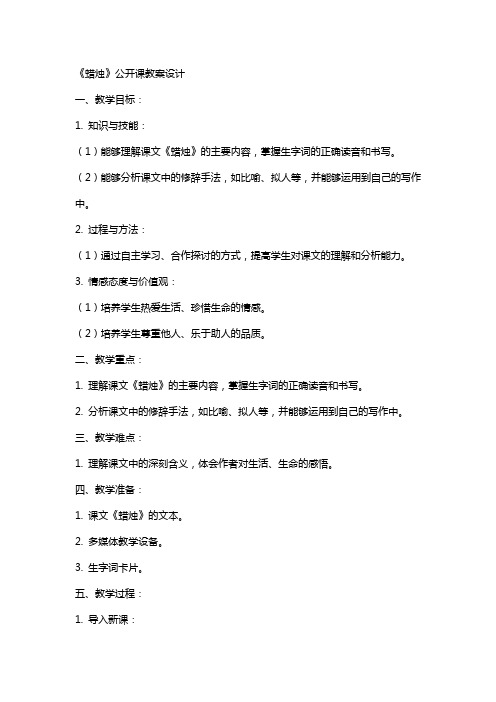 《蜡烛》公开课教案设计

一、教学目标：

1. 知识与技能：

（1）能够理解课文《蜡烛》的主要内容，掌握生字词的正确读音和书写。

（2）能够分析课文中的修辞手法，如比喻、拟人等，并能够运用到自己的写作中。

2. 过程与方法：

（1）通过自主学习、合作探讨的方式，提高学生对课文的理解和分析能力。

3. 情感态度与价值观：

（1）培养学生热爱生活、珍惜生命的情感。

（2）培养学生尊重他人、乐于助人的品质。

二、教学重点：

1. 理解课文《蜡烛》的主要内容，掌握生字词的正确读音和书写。

2. 分析课文中的修辞手法，如比喻、拟人等，并能够运用到自己的写作中。

三、教学难点：

1. 理解课文中的深刻含义，体会作者对生活、生命的感悟。

四、教学准备：

1. 课文《蜡烛》的文本。

2. 多媒体教学设备。

3. 生字词卡片。

五、教学过程：

1. 导入新课：